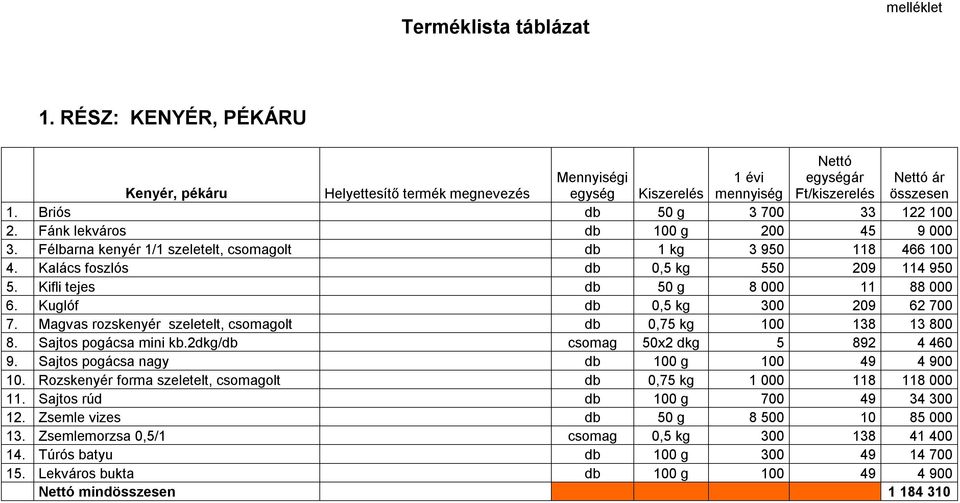 melléklet

Terméklista táblázat

1. RÉSZ: KENYÉR, PÉKÁRU

| | Kenyér, pékáru | Helyettesítő termék megnevezés | Mennyiségi egység | Kiszerelés | 1 évi mennyiség | Nettó egységár Ft/kiszerelés | Nettó ár összesen |
|---|---|---|---|---|---|---|---|
| 1. | Briós | | db | 50 g | 3 700 | 33 | 122 100 |
| 2. | Fánk lekváros | | db | 100 g | 200 | 45 | 9 000 |
| 3. | Félbarna kenyér 1/1 szeletelt, csomagolt | | db | 1 kg | 3 950 | 118 | 466 100 |
| 4. | Kalács foszlós | | db | 0,5 kg | 550 | 209 | 114 950 |
| 5. | Kifli tejes | | db | 50 g | 8 000 | 11 | 88 000 |
| 6. | Kuglóf | | db | 0,5 kg | 300 | 209 | 62 700 |
| 7. | Magvas rozskenyér szeletelt, csomagolt | | db | 0,75 kg | 100 | 138 | 13 800 |
| 8. | Sajtos pogácsa mini kb.2dkg/db | | csomag | 50x2 dkg | 5 | 892 | 4 460 |
| 9. | Sajtos pogácsa nagy | | db | 100 g | 100 | 49 | 4 900 |
| 10. | Rozskenyér forma szeletelt, csomagolt | | db | 0,75 kg | 1 000 | 118 | 118 000 |
| 11. | Sajtos rúd | | db | 100 g | 700 | 49 | 34 300 |
| 12. | Zsemle vizes | | db | 50 g | 8 500 | 10 | 85 000 |
| 13. | Zsemlemorzsa 0,5/1 | | csomag | 0,5 kg | 300 | 138 | 41 400 |
| 14. | Túrós batyu | | db | 100 g | 300 | 49 | 14 700 |
| 15. | Lekváros bukta | | db | 100 g | 100 | 49 | 4 900 |
| | Nettó mindösszesen | | | | | | 1 184 310 |